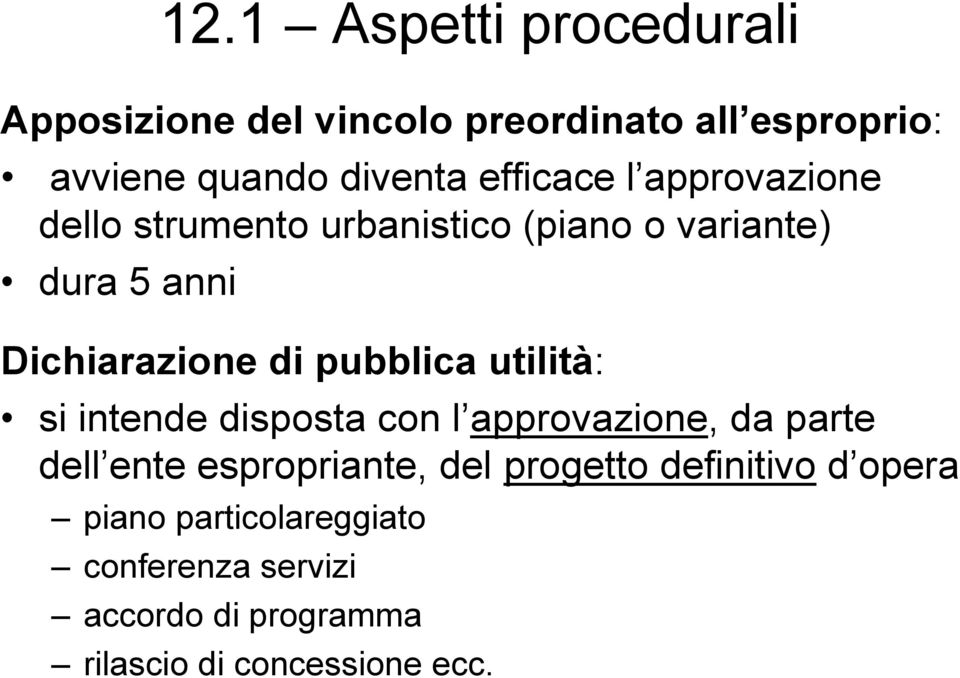 12.1 – Aspetti procedurali

Apposizione del vincolo preordinato all’esproprio:

• avviene quando diventa efficace l’approvazione dello strumento urbanistico (piano o variante)
• dura 5 anni

Dichiarazione di pubblica utilità:

• si intende disposta con l’approvazione, da parte dell’ente espropriante, del progetto definitivo d’opera
– piano particolareggiato
– conferenza servizi
– accordo di programma
– rilascio di concessione ecc.